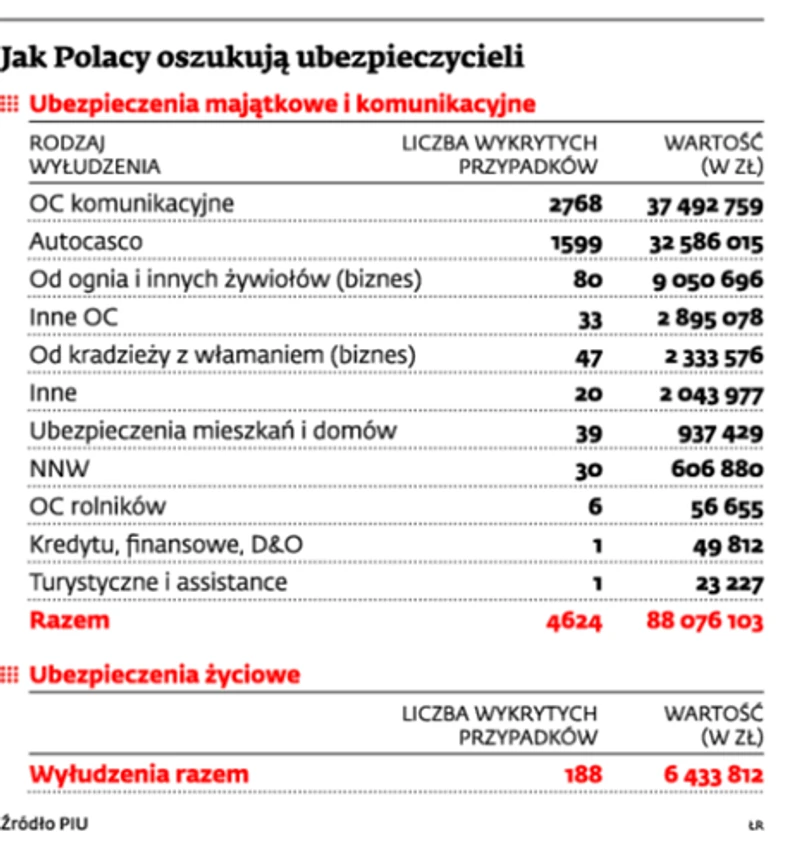 Jak Polacy oszukują ubezpieczycieli

Ubezpieczenia majątkowe i komunikacyjne

| RODZAJ WYŁUDZENIA | LICZBA WYKRYTYCH PRZYPADKÓW | WARTOŚĆ (W ZŁ) |
|---|---|---|
| OC komunikacyjne | 2768 | 37 492 759 |
| Autocasco | 1599 | 32 586 015 |
| Od ognia i innych żywiołów (biznes) | 80 | 9 050 696 |
| Inne OC | 33 | 2 895 078 |
| Od kradzieży z włamaniem (biznes) | 47 | 2 333 576 |
| Inne | 20 | 2 043 977 |
| Ubezpieczenia mieszkań i domów | 39 | 937 429 |
| NNW | 30 | 606 880 |
| OC rolników | 6 | 56 655 |
| Kredytu, finansowe, D&O | 1 | 49 812 |
| Turystyczne i assistance | 1 | 23 227 |
| Razem | 4624 | 88 076 103 |

Ubezpieczenia życiowe

| | LICZBA WYKRYTYCH PRZYPADKÓW | WARTOŚĆ (W ZŁ) |
|---|---|---|
| Wyłudzenia razem | 188 | 6 433 812 |

Źródło PIU

ŁR